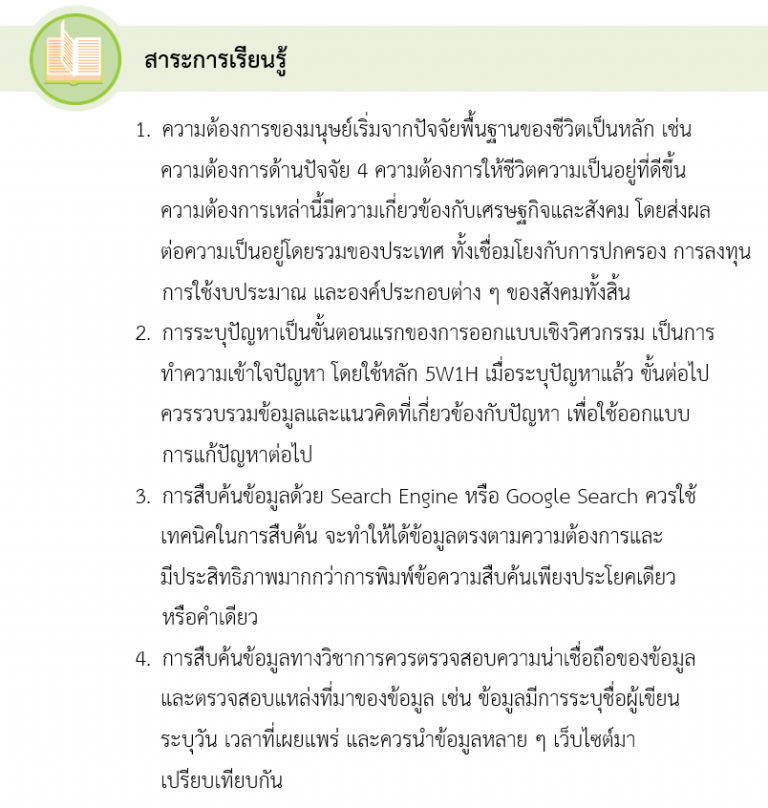 สาระการเรียนรู้

1. ความต้องการของมนุษย์เริ่มจากปัจจัยพื้นฐานของชีวิตเป็นหลัก เช่น ความต้องการด้านปัจจัย 4 ความต้องการให้ชีวิตความเป็นอยู่ที่ดีขึ้น ความต้องการเหล่านี้มีความเกี่ยวข้องกับเศรษฐกิจและสังคม โดยส่งผลต่อความเป็นอยู่โดยรวมของประเทศ ทั้งเชื่อมโยงกับการปกครอง การลงทุน การใช้งบประมาณ และองค์ประกอบต่าง ๆ ของสังคมทั้งสิ้น

2. การระบุปัญหาเป็นขั้นตอนแรกของการออกแบบเชิงวิศวกรรม เป็นการทำความเข้าใจปัญหา โดยใช้หลัก 5W1H เมื่อระบุปัญหาแล้ว ขั้นต่อไปควรรวบรวมข้อมูลและแนวคิดที่เกี่ยวข้องกับปัญหา เพื่อใช้ออกแบบการแก้ปัญหาต่อไป

3. การสืบค้นข้อมูลด้วย Search Engine หรือ Google Search ควรใช้เทคนิคในการสืบค้น จะทำให้ได้ข้อมูลตรงตามความต้องการและมีประสิทธิภาพมากกว่าการพิมพ์ข้อความสืบค้นเพียงประโยคเดียวหรือคำเดียว

4. การสืบค้นข้อมูลทางวิชาการควรตรวจสอบความน่าเชื่อถือของข้อมูลและตรวจสอบแหล่งที่มาของข้อมูล เช่น ข้อมูลมีการระบุชื่อผู้เขียน ระบุวัน เวลาที่เผยแพร่ และควรนำข้อมูลหลาย ๆ เว็บไซต์มาเปรียบเทียบกัน